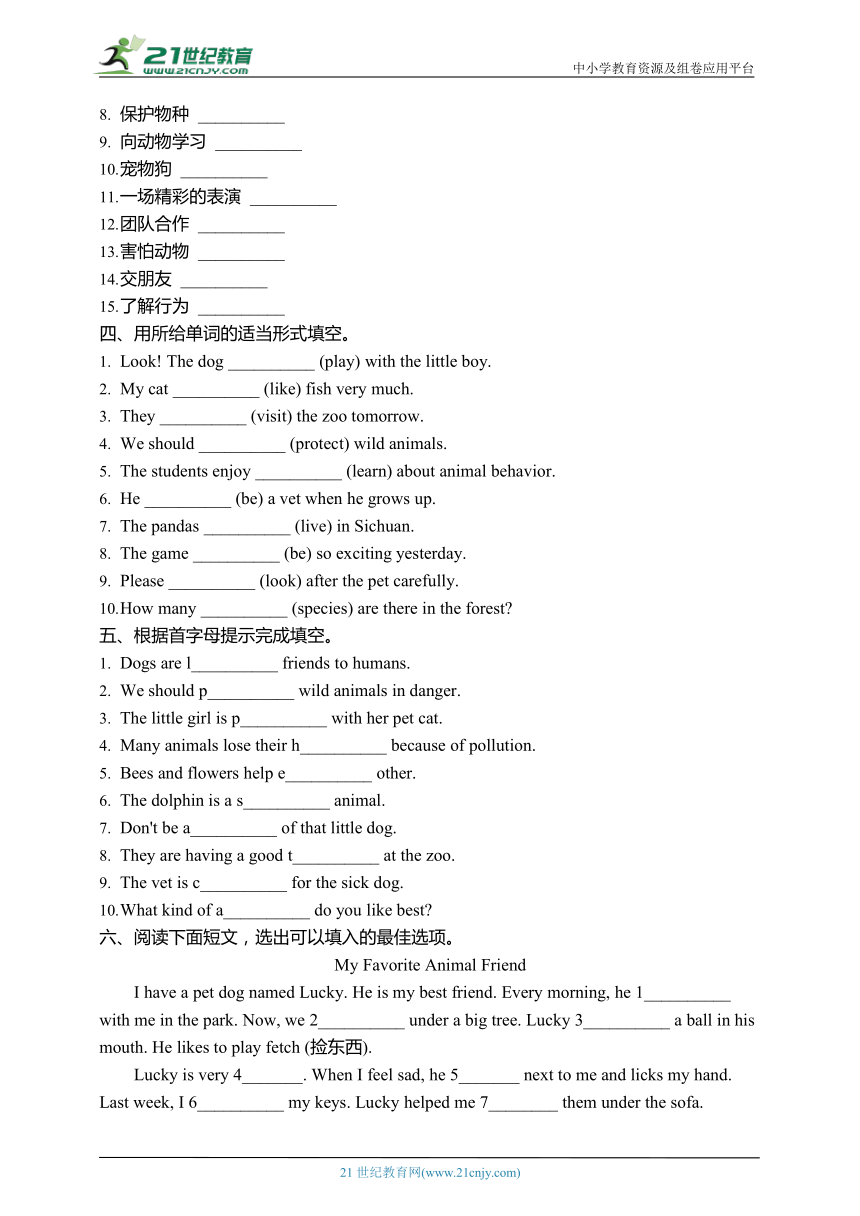 21世纪教育
www.21cnjy.com
中小学教育资源及组卷应用平台

8. 保护物种 __________
9. 向动物学习 __________
10.宠物狗 __________
11.一场精彩的表演 __________
12.团队合作 __________
13.害怕动物 __________
14.交朋友 __________
15.了解行为 __________

四、用所给单词的适当形式填空。
1. Look! The dog __________ (play) with the little boy.
2. My cat __________ (like) fish very much.
3. They __________ (visit) the zoo tomorrow.
4. We should __________ (protect) wild animals.
5. The students enjoy __________ (learn) about animal behavior.
6. He __________ (be) a vet when he grows up.
7. The pandas __________ (live) in Sichuan.
8. The game __________ (be) so exciting yesterday.
9. Please __________ (look) after the pet carefully.
10.How many __________ (species) are there in the forest?

五、根据首字母提示完成填空。
1. Dogs are l__________ friends to humans.
2. We should p__________ wild animals in danger.
3. The little girl is p__________ with her pet cat.
4. Many animals lose their h__________ because of pollution.
5. Bees and flowers help e__________ other.
6. The dolphin is a s__________ animal.
7. Don't be a__________ of that little dog.
8. They are having a good t__________ at the zoo.
9. The vet is c__________ for the sick dog.
10.What kind of a__________ do you like best?

六、阅读下面短文，选出可以填入的最佳选项。
My Favorite Animal Friend

I have a pet dog named Lucky. He is my best friend. Every morning, he 1__________ with me in the park. Now, we 2__________ under a big tree. Lucky 3__________ a ball in his mouth. He likes to play fetch (捡东西).

Lucky is very 4_______. When I feel sad, he 5_______ next to me and licks my hand. Last week, I 6__________ my keys. Lucky helped me 7________ them under the sofa.

21 世纪教育网(www.21cnjy.com)